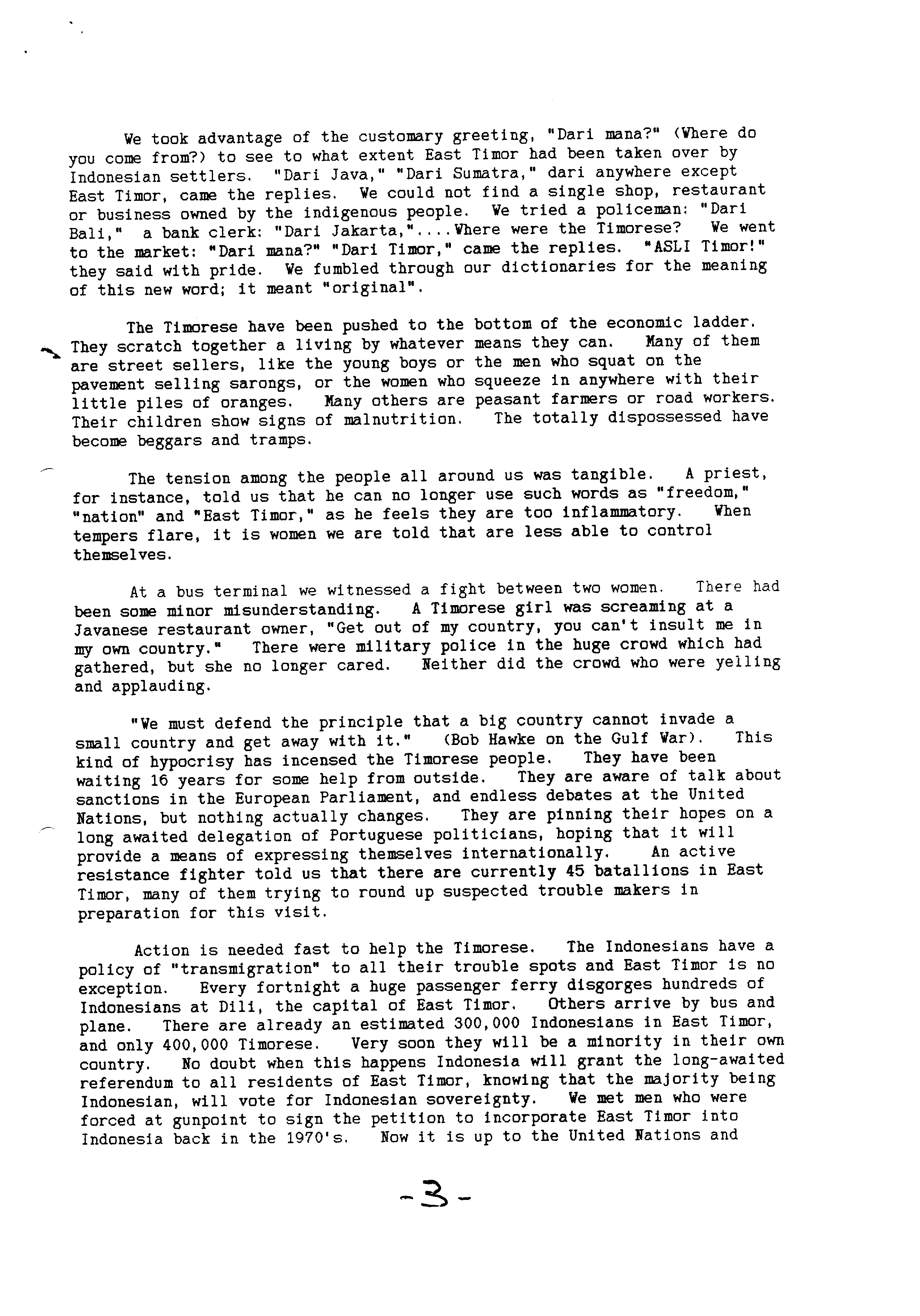 We took advantage of the customary greeting, "Dari mana?" (Where do you come from?) to see to what extent East Timor had been taken over by Indonesian settlers. "Dari Java," "Dari Sumatra," dari anywhere except East Timor, came the replies. We could not find a single shop, restaurant or business owned by the indigenous people. We tried a policeman: "Dari Bali," a bank clerk: "Dari Jakarta,"....Where were the Timorese? We went to the market: "Dari mana?" "Dari Timor," came the replies. "ASLI Timor!" they said with pride. We fumbled through our dictionaries for the meaning of this new word; it meant "original".

The Timorese have been pushed to the bottom of the economic ladder. They scratch together a living by whatever means they can. Many of them are street sellers, like the young boys or the men who squat on the pavement selling sarongs, or the women who squeeze in anywhere with their little piles of oranges. Many others are peasant farmers or road workers. Their children show signs of malnutrition. The totally dispossessed have become beggars and tramps.

The tension among the people all around us was tangible. A priest, for instance, told us that he can no longer use such words as "freedom," "nation" and "East Timor," as he feels they are too inflammatory. When tempers flare, it is women we are told that are less able to control themselves.

At a bus terminal we witnessed a fight between two women. There had been some minor misunderstanding. A Timorese girl was screaming at a Javanese restaurant owner, "Get out of my country, you can't insult me in my own country." There were military police in the huge crowd which had gathered, but she no longer cared. Neither did the crowd who were yelling and applauding.

"We must defend the principle that a big country cannot invade a small country and get away with it." (Bob Hawke on the Gulf War). This kind of hypocrisy has incensed the Timorese people. They have been waiting 16 years for some help from outside. They are aware of talk about sanctions in the European Parliament, and endless debates at the United Nations, but nothing actually changes. They are pinning their hopes on a long awaited delegation of Portuguese politicians, hoping that it will provide a means of expressing themselves internationally. An active resistance fighter told us that there are currently 45 batallions in East Timor, many of them trying to round up suspected trouble makers in preparation for this visit.

Action is needed fast to help the Timorese. The Indonesians have a policy of "transmigration" to all their trouble spots and East Timor is no exception. Every fortnight a huge passenger ferry disgorges hundreds of Indonesians at Dili, the capital of East Timor. Others arrive by bus and plane. There are already an estimated 300,000 Indonesians in East Timor, and only 400,000 Timorese. Very soon they will be a minority in their own country. No doubt when this happens Indonesia will grant the long-awaited referendum to all residents of East Timor, knowing that the majority being Indonesian, will vote for Indonesian sovereignty. We met men who were forced at gunpoint to sign the petition to incorporate East Timor into Indonesia back in the 1970's. Now it is up to the United Nations and

-3-